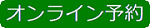 オンライン予約